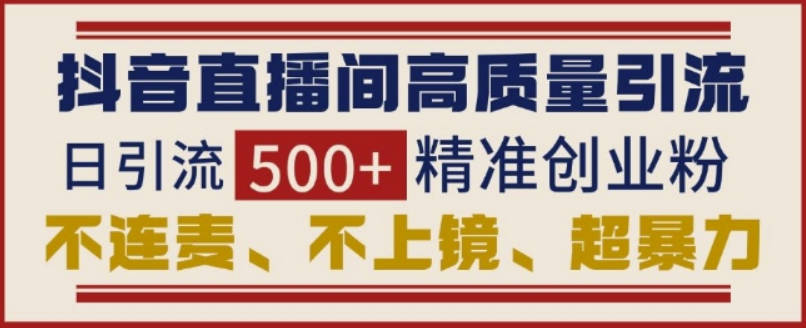 抖音直播间高质量引流

日引流 500+ 精准创业粉

不连麦、不上镜、超暴力